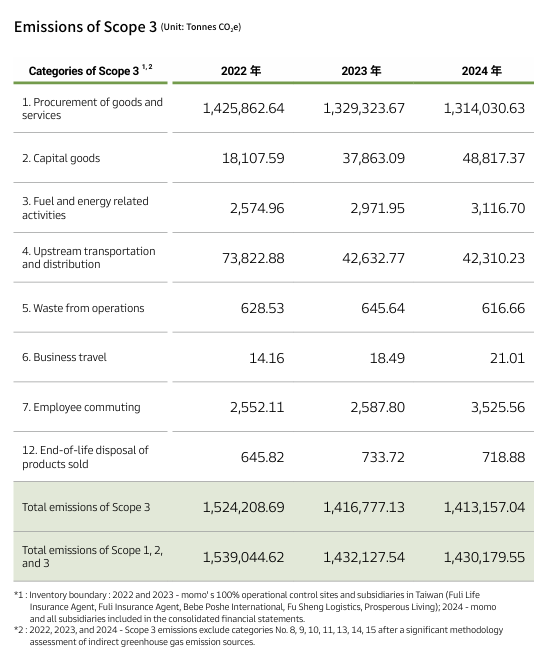 Emissions of Scope 3 (Unit: Tonnes $CO_2e$)

| Categories of Scope 3 $^{1, 2}$ | 2022 年 | 2023 年 | 2024 年 |
|---|---|---|---|
| 1. Procurement of goods and services | 1,425,862.64 | 1,329,323.67 | 1,314,030.63 |
| 2. Capital goods | 18,107.59 | 37,863.09 | 48,817.37 |
| 3. Fuel and energy related activities | 2,574.96 | 2,971.95 | 3,116.70 |
| 4. Upstream transportation and distribution | 73,822.88 | 42,632.77 | 42,310.23 |
| 5. Waste from operations | 628.53 | 645.64 | 616.66 |
| 6. Business travel | 14.16 | 18.49 | 21.01 |
| 7. Employee commuting | 2,552.11 | 2,587.80 | 3,525.56 |
| 12. End-of-life disposal of products sold | 645.82 | 733.72 | 718.88 |
| Total emissions of Scope 3 | 1,524,208.69 | 1,416,777.13 | 1,413,157.04 |
| Total emissions of Scope 1, 2, and 3 | 1,539,044.62 | 1,432,127.54 | 1,430,179.55 |

*1 : Inventory boundary : 2022 and 2023 - momo' s 100% operational control sites and subsidiaries in Taiwan (Fuli Life Insurance Agent, Fuli Insurance Agent, Bebe Poshe International, Fu Sheng Logistics, Prosperous Living); 2024 - momo and all subsidiaries included in the consolidated financial statements.
*2 : 2022, 2023, and 2024 - Scope 3 emissions exclude categories No. 8, 9, 10, 11, 13, 14, 15 after a significant methodology assessment of indirect greenhouse gas emission sources.